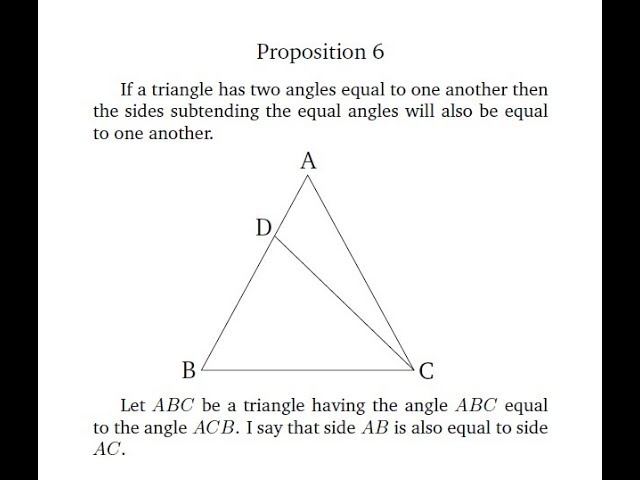 Proposition 6

If a triangle has two angles equal to one another then the sides subtending the equal angles will also be equal to one another.

A

D

B

C

Let $ABC$ be a triangle having the angle $ABC$ equal to the angle $ACB$. I say that side $AB$ is also equal to side $AC$.